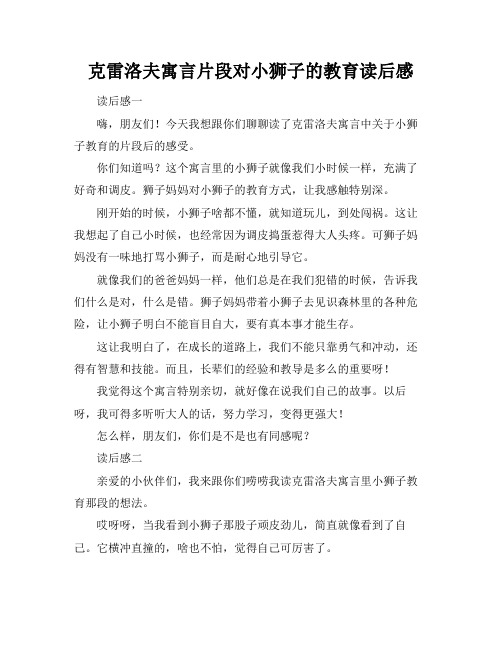 克雷洛夫寓言片段对小狮子的教育读后感

读后感一

嗨，朋友们！今天我想跟你们聊聊读了克雷洛夫寓言中关于小狮子教育的片段后的感受。

你们知道吗？这个寓言里的小狮子就像我们小时候一样，充满了好奇和调皮。狮子妈妈对小狮子的教育方式，让我感触特别深。

刚开始的时候，小狮子啥都不懂，就知道玩儿，到处闯祸。这让我想起了自己小时候，也经常因为调皮捣蛋惹得大人头疼。可狮子妈妈没有一味地打骂小狮子，而是耐心地引导它。

就像我们的爸爸妈妈一样，他们总是在我们犯错的时候，告诉我们什么是对，什么是错。狮子妈妈带着小狮子去见识森林里的各种危险，让小狮子明白不能盲目自大，要有真本事才能生存。

这让我明白了，在成长的道路上，我们不能只靠勇气和冲动，还得有智慧和技能。而且，长辈们的经验和教导是多么的重要呀！

我觉得这个寓言特别亲切，就好像在说我们自己的故事。以后呀，我可得多听听大人的话，努力学习，变得更强大！

怎么样，朋友们，你们是不是也有同感呢？

读后感二

亲爱的小伙伴们，我来跟你们唠唠我读克雷洛夫寓言里小狮子教育那段的想法。

哎呀呀，当我看到小狮子那股子顽皮劲儿，简直就像看到了自己。它横冲直撞的，啥也不怕，觉得自己可厉害了。